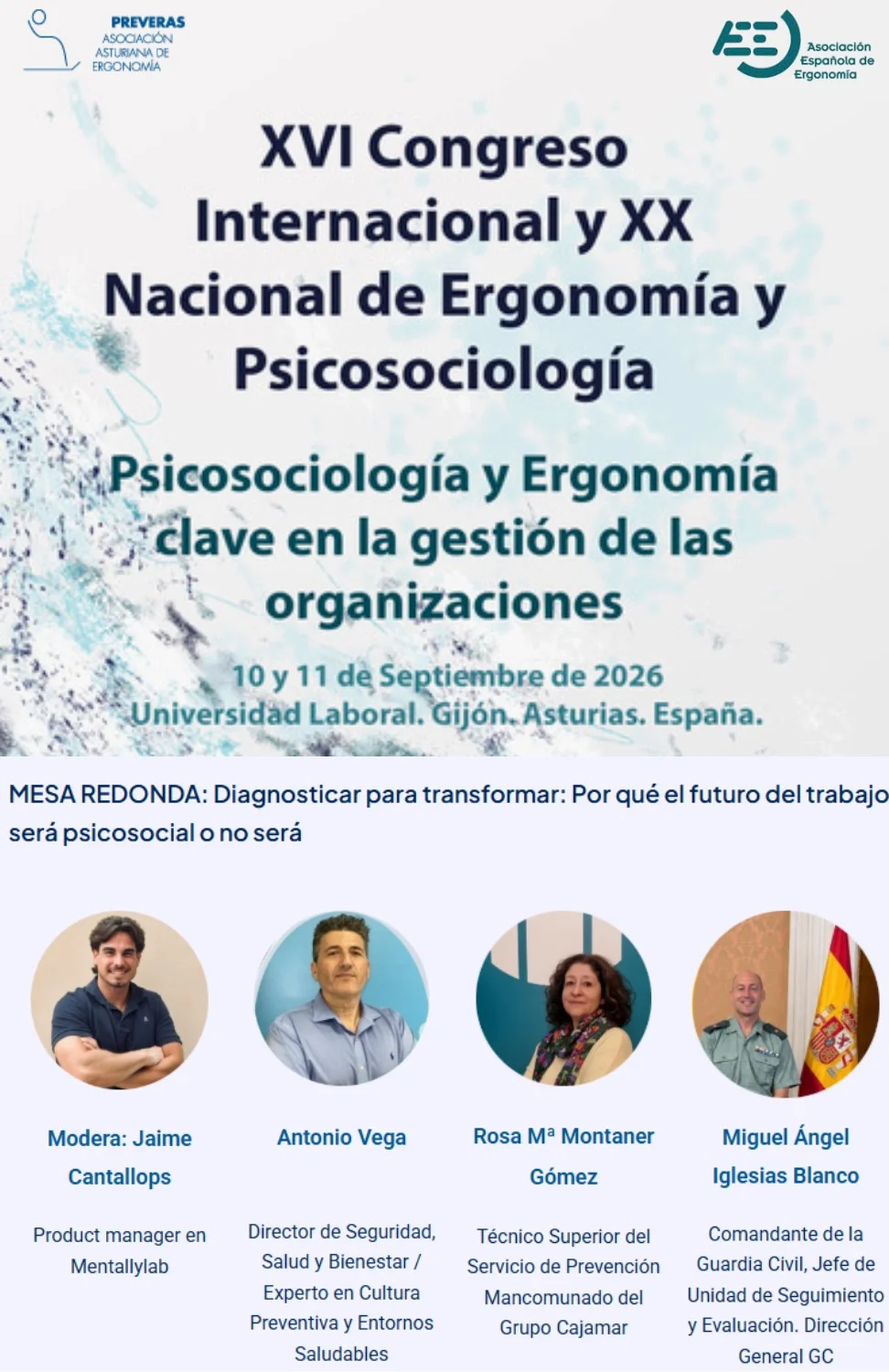 PREVERAS
ASOCIACIÓN
ASTURIANA DE
ERGONOMÍA

Asociación
Española de
Ergonomía

XVI Congreso Internacional y XX Nacional de Ergonomía y Psicosociología

Psicosociología y Ergonomía clave en la gestión de las organizaciones

10 y 11 de Septiembre de 2026
Universidad Laboral. Gijón. Asturias. España.

MESA REDONDA: Diagnosticar para transformar: Por qué el futuro del trabajo será psicosocial o no será

Modera: Jaime Cantallops

Product manager en Mentallylab

Antonio Vega

Director de Seguridad, Salud y Bienestar / Experto en Cultura Preventiva y Entornos Saludables

Rosa Mª Montaner Gómez

Técnico Superior del Servicio de Prevención Mancomunado del Grupo Cajamar

Miguel Ángel Iglesias Blanco

Comandante de la Guardia Civil, Jefe de Unidad de Seguimiento y Evaluación. Dirección General GC